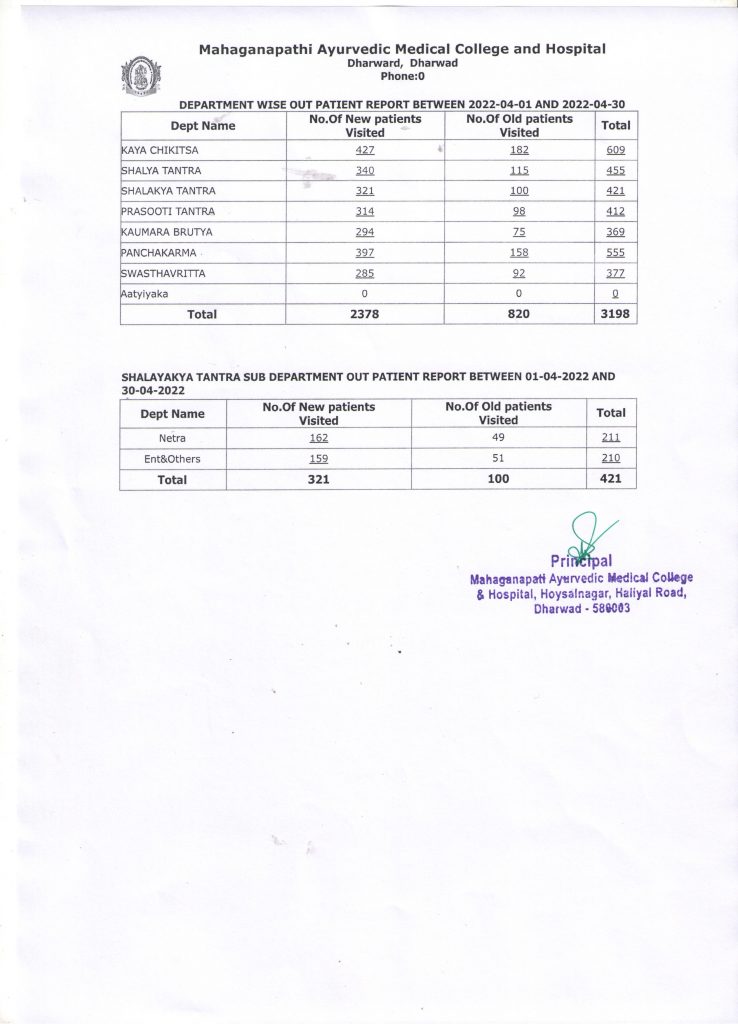 Mahaganapathi Ayurvedic Medical College and Hospital
Dharward, Dharwad
Phone:0

DEPARTMENT WISE OUT PATIENT REPORT BETWEEN 2022-04-01 AND 2022-04-30

| Dept Name | No.Of New patients Visited | No.Of Old patients Visited | Total |
|---|---|---|---|
| KAYA CHIKITSA | 427 | 182 | 609 |
| SHALYA TANTRA | 340 | 115 | 455 |
| SHALAKYA TANTRA | 321 | 100 | 421 |
| PRASOOTI TANTRA | 314 | 98 | 412 |
| KAUMARA BRUTYA | 294 | 75 | 369 |
| PANCHAKARMA | 397 | 158 | 555 |
| SWASTHAVRITTA | 285 | 92 | 377 |
| Aatyiyaka | 0 | 0 | 0 |
| Total | 2378 | 820 | 3198 |

SHALAYAKYA TANTRA SUB DEPARTMENT OUT PATIENT REPORT BETWEEN 01-04-2022 AND 30-04-2022

| Dept Name | No.Of New patients Visited | No.Of Old patients Visited | Total |
|---|---|---|---|
| Netra | 162 | 49 | 211 |
| Ent&Others | 159 | 51 | 210 |
| Total | 321 | 100 | 421 |

Principal
Mahaganapati Ayurvedic Medical College & Hospital, Hoysalnagar, Haliyal Road, Dharwad - 580003